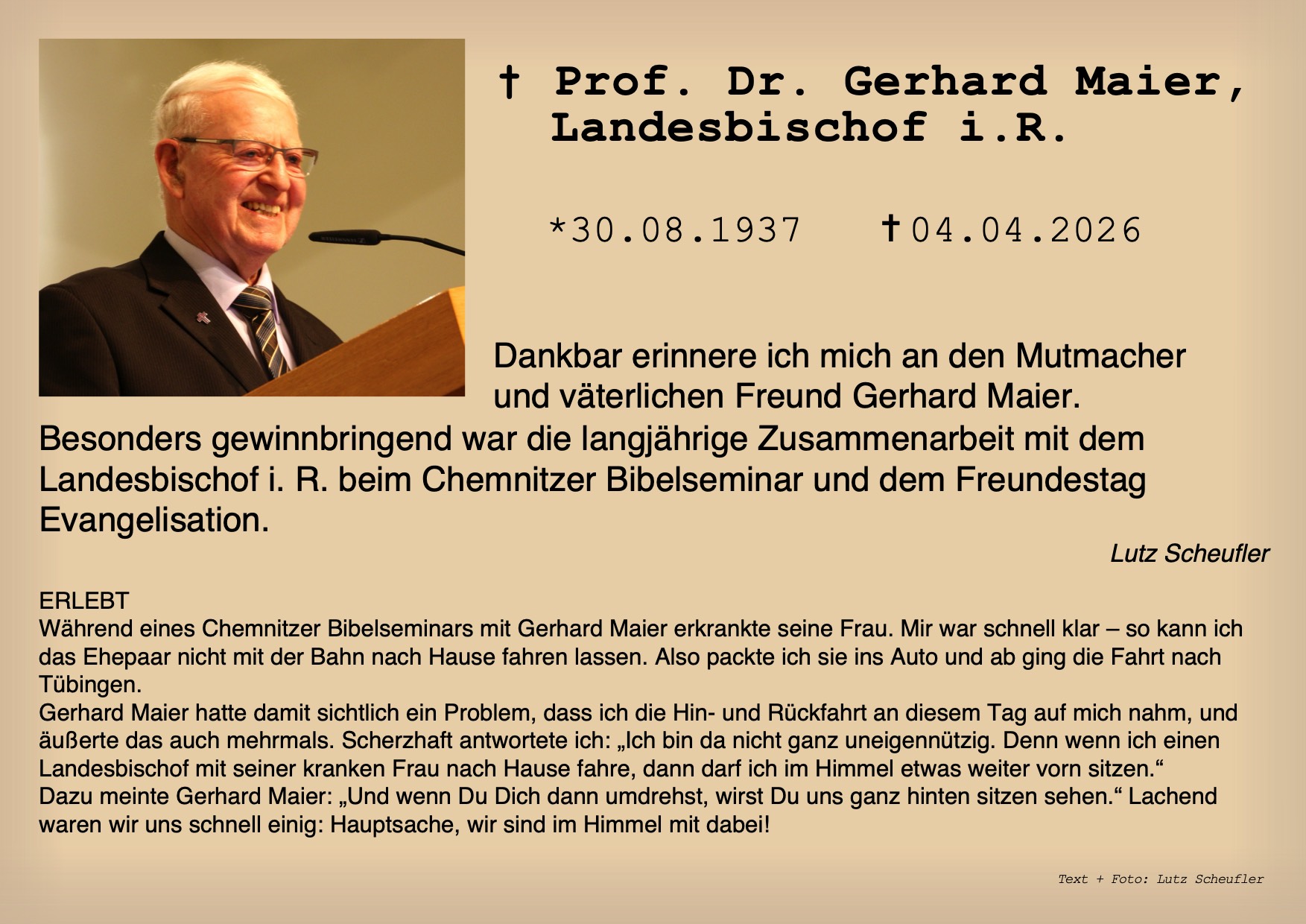 † Prof. Dr. Gerhard Maier, Landesbischof i.R.

*30.08.1937 †04.04.2026

Dankbar erinnere ich mich an den Mutmacher und väterlichen Freund Gerhard Maier. Besonders gewinnbringend war die langjährige Zusammenarbeit mit dem Landesbischof i. R. beim Chemnitzer Bibelseminar und dem Freundestag Evangelisation.

Lutz Scheufler

ERLEBT
Während eines Chemnitzer Bibelseminars mit Gerhard Maier erkrankte seine Frau. Mir war schnell klar – so kann ich das Ehepaar nicht mit der Bahn nach Hause fahren lassen. Also packte ich sie ins Auto und ab ging die Fahrt nach Tübingen.
Gerhard Maier hatte damit sichtlich ein Problem, dass ich die Hin- und Rückfahrt an diesem Tag auf mich nahm, und äußerte das auch mehrmals. Scherzhaft antwortete ich: „Ich bin da nicht ganz uneigennützig. Denn wenn ich einen Landesbischof mit seiner kranken Frau nach Hause fahre, dann darf ich im Himmel etwas weiter vorn sitzen.“
Dazu meinte Gerhard Maier: „Und wenn Du Dich dann umdrehst, wirst Du uns ganz hinten sitzen sehen.“ Lachend waren wir uns schnell einig: Hauptsache, wir sind im Himmel mit dabei!

Text + Foto: Lutz Scheufler